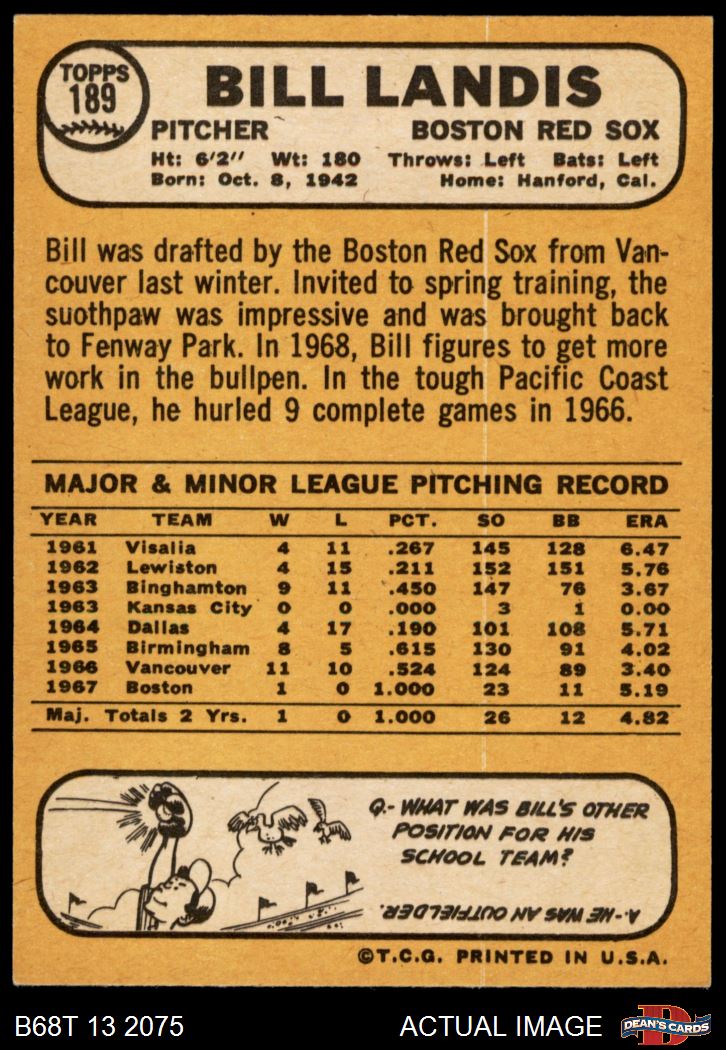 TOPPS 189

BILL LANDIS

PITCHER

BOSTON RED SOX

Ht: 6'2" Wt: 180 Throws: Left Bats: Left
Born: Oct. 8, 1942 Home: Hanford, Cal.

Bill was drafted by the Boston Red Sox from Vancouver last winter. Invited to spring training, the suothpaw was impressive and was brought back to Fenway Park. In 1968, Bill figures to get more work in the bullpen. In the tough Pacific Coast League, he hurled 9 complete games in 1966.

MAJOR & MINOR LEAGUE PITCHING RECORD

| YEAR | TEAM | W | L | PCT. | SO | BB | ERA |
|---|---|---|---|---|---|---|---|
| 1961 | Visalia | 4 | 11 | .267 | 145 | 128 | 6.47 |
| 1962 | Lewiston | 4 | 15 | .211 | 152 | 151 | 5.76 |
| 1963 | Binghamton | 9 | 11 | .450 | 147 | 76 | 3.67 |
| 1963 | Kansas City | 0 | 0 | .000 | 3 | 1 | 0.00 |
| 1964 | Dallas | 4 | 17 | .190 | 101 | 108 | 5.71 |
| 1965 | Birmingham | 8 | 5 | .615 | 130 | 91 | 4.02 |
| 1966 | Vancouver | 11 | 10 | .524 | 124 | 89 | 3.40 |
| 1967 | Boston | 1 | 0 | 1.000 | 23 | 11 | 5.19 |
| Maj. Totals 2 Yrs. | | 1 | 0 | 1.000 | 26 | 12 | 4.82 |

Q.- WHAT WAS BILL'S OTHER POSITION FOR HIS SCHOOL TEAM?

A.- HE WAS AN OUTFIELDER.

©T.C.G. PRINTED IN U.S.A.

B68T 13 2075

ACTUAL IMAGE

DEAN'S CARDS